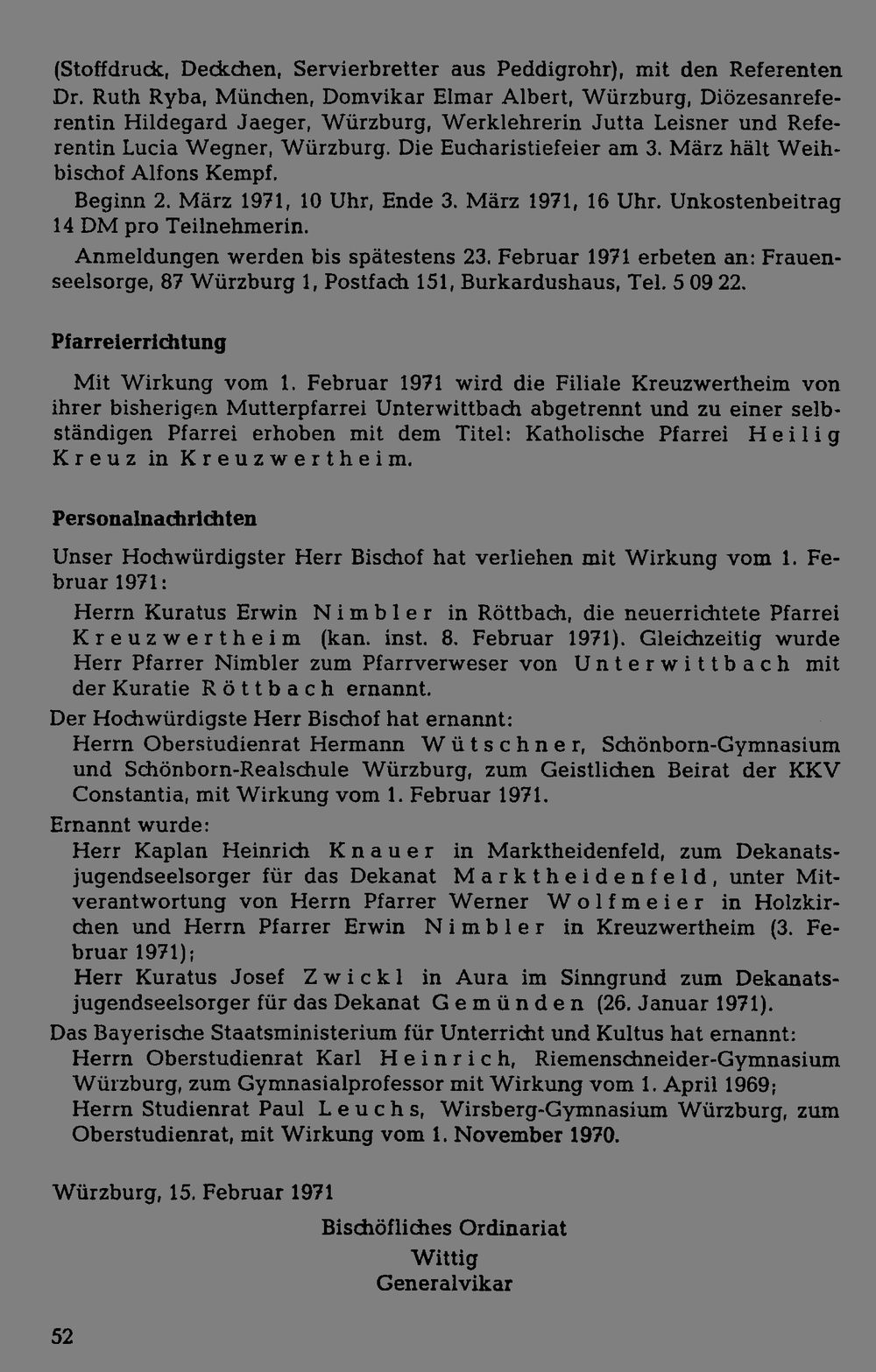 (Stoffdruck, Deckchen, Servierbretter aus Peddigrohr), mit den Referenten Dr. Ruth Ryba, München, Domvikar Elmar Albert, Würzburg, Diözesanreferentin Hildegard Jaeger, Würzburg, Werklehrerin Jutta Leisner und Referentin Lucia Wegner, Würzburg. Die Eucharistiefeier am 3. März hält Weihbischof Alfons Kempf.

Beginn 2. März 1971, 10 Uhr, Ende 3. März 1971, 16 Uhr. Unkostenbeitrag 14 DM pro Teilnehmerin.

Anmeldungen werden bis spätestens 23. Februar 1971 erbeten an: Frauenseelsorge, 87 Würzburg 1, Postfach 151, Burkardushaus, Tel. 5 09 22.

Pfarreierrichtung

Mit Wirkung vom 1. Februar 1971 wird die Filiale Kreuzwertheim von ihrer bisherigen Mutterpfarrei Unterwittbach abgetrennt und zu einer selbständigen Pfarrei erhoben mit dem Titel: Katholische Pfarrei Heilig Kreuz in Kreuzwertheim.

Personalnachrichten

Unser Hochwürdigster Herr Bischof hat verliehen mit Wirkung vom 1. Februar 1971:

Herrn Kuratus Erwin Nimbler in Röttbach, die neuerrichtete Pfarrei Kreuzwertheim (kan. inst. 8. Februar 1971). Gleichzeitig wurde Herr Pfarrer Nimbler zum Pfarrverweser von Unterwittbach mit der Kuratie Röttbach ernannt.

Der Hochwürdigste Herr Bischof hat ernannt:

Herrn Oberstudienrat Hermann Wütschner, Schönborn-Gymnasium und Schönborn-Realschule Würzburg, zum Geistlichen Beirat der KKV Constantia, mit Wirkung vom 1. Februar 1971.

Ernannt wurde:

Herr Kaplan Heinrich Knauer in Marktheidenfeld, zum Dekanatsjugendseelsorger für das Dekanat Marktheidenfeld, unter Mitverantwortung von Herrn Pfarrer Werner Wolfmeier in Holzkirchen und Herrn Pfarrer Erwin Nimbler in Kreuzwertheim (3. Februar 1971);

Herr Kuratus Josef Zwickl in Aura im Sinngrund zum Dekanatsjugendseelsorger für das Dekanat Gemünden (26. Januar 1971).

Das Bayerische Staatsministerium für Unterricht und Kultus hat ernannt:

Herrn Oberstudienrat Karl Heinrich, Riemenschneider-Gymnasium Würzburg, zum Gymnasialprofessor mit Wirkung vom 1. April 1969;

Herrn Studienrat Paul Leuchs, Wirsberg-Gymnasium Würzburg, zum Oberstudienrat, mit Wirkung vom 1. November 1970.

Würzburg, 15. Februar 1971

Bischöfliches Ordinariat
Wittig
Generalvikar

52